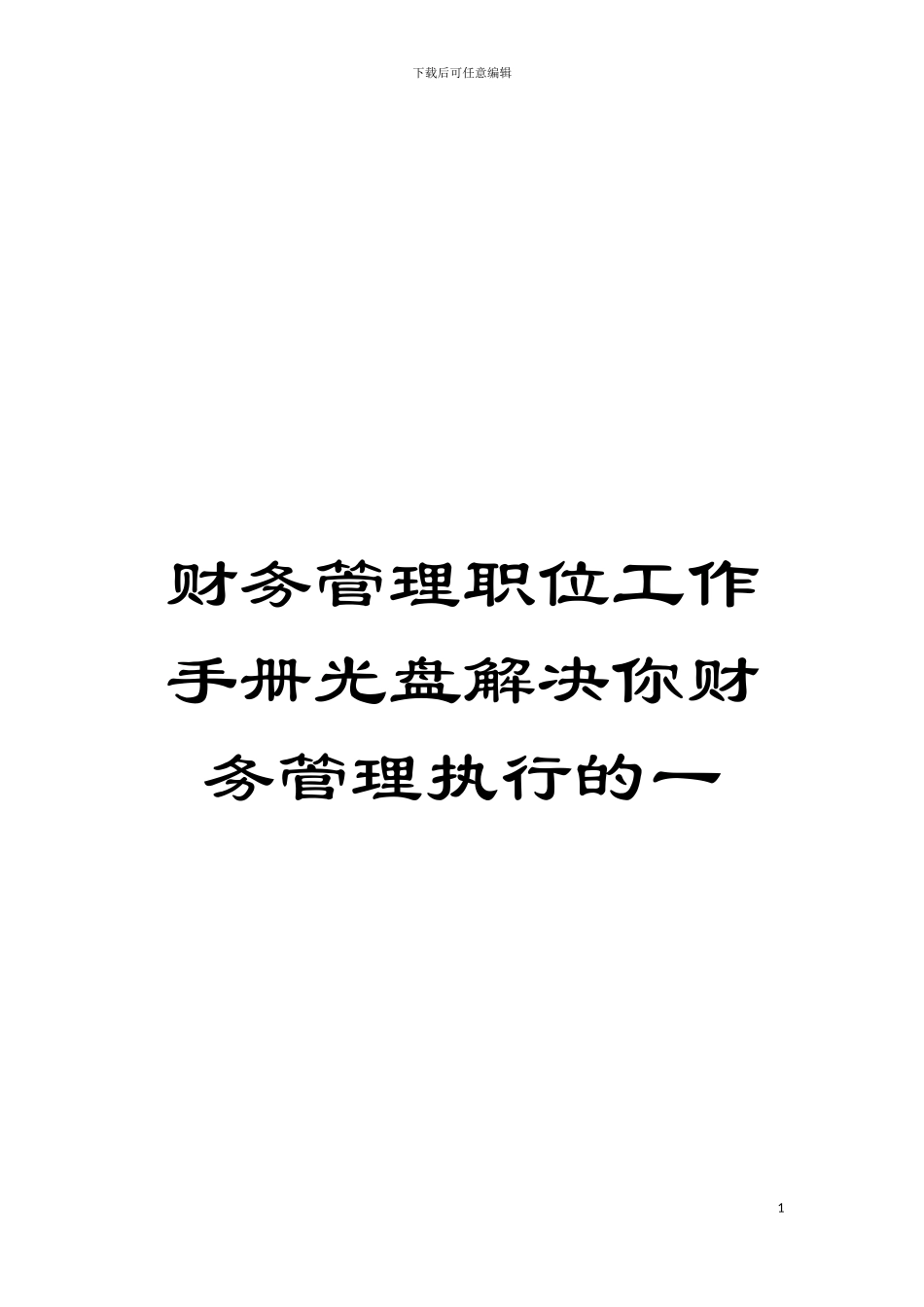 下载后可任意编辑

财务管理职位工作手册光盘解决你财务管理执行的一

1